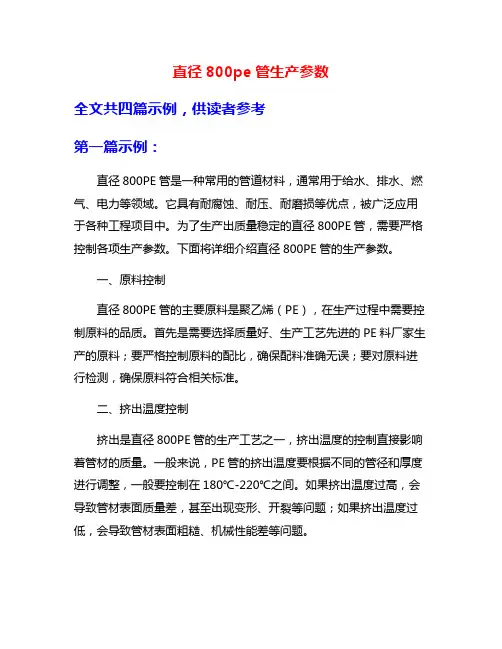 直径 800pe 管生产参数

全文共四篇示例，供读者参考

第一篇示例：

直径 800PE 管是一种常用的管道材料，通常用于给水、排水、燃气、电力等领域。它具有耐腐蚀、耐压、耐磨损等优点，被广泛应用于各种工程项目中。为了生产出质量稳定的直径 800PE 管，需要严格控制各项生产参数。下面将详细介绍直径 800PE 管的生产参数。

一、原料控制

直径 800PE 管的主要原料是聚乙烯（PE），在生产过程中需要控制原料的品质。首先是需要选择质量好、生产工艺先进的 PE 料厂家生产的原料；要严格控制原料的配比，确保配料准确无误；要对原料进行检测，确保原料符合相关标准。

二、挤出温度控制

挤出是直径 800PE 管的生产工艺之一，挤出温度的控制直接影响着管材的质量。一般来说，PE 管的挤出温度要根据不同的管径和厚度进行调整，一般要控制在 180℃-220℃之间。如果挤出温度过高，会导致管材表面质量差，甚至出现变形、开裂等问题；如果挤出温度过低，会导致管材表面粗糙、机械性能差等问题。